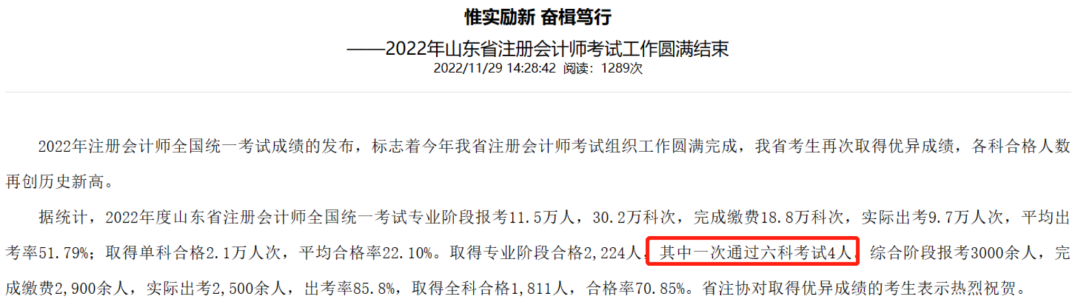 惟实励新 奋楫笃行

——2022年山东省注册会计师考试工作圆满结束

2022/11/29 14:28:42 阅读：1289次

2022年注册会计师全国统一考试成绩的发布，标志着今年我省注册会计师考试组织工作圆满完成，我省考生再次取得优异成绩，各科合格人数再创历史新高。

据统计，2022年度山东省注册会计师全国统一考试专业阶段报考11.5万人，30.2万科次，完成缴费18.8万科次，实际出考9.7万人次，平均出考率51.79%；取得单科合格2.1万人次，平均合格率22.10%。取得专业阶段合格2,224人，其中一次通过六科考试4人。综合阶段报考3000余人，完成缴费2,900余人，实际出考2,500余人，出考率85.8%，取得全科合格1,811人，合格率70.85%。省注协对取得优异成绩的考生表示热烈祝贺。